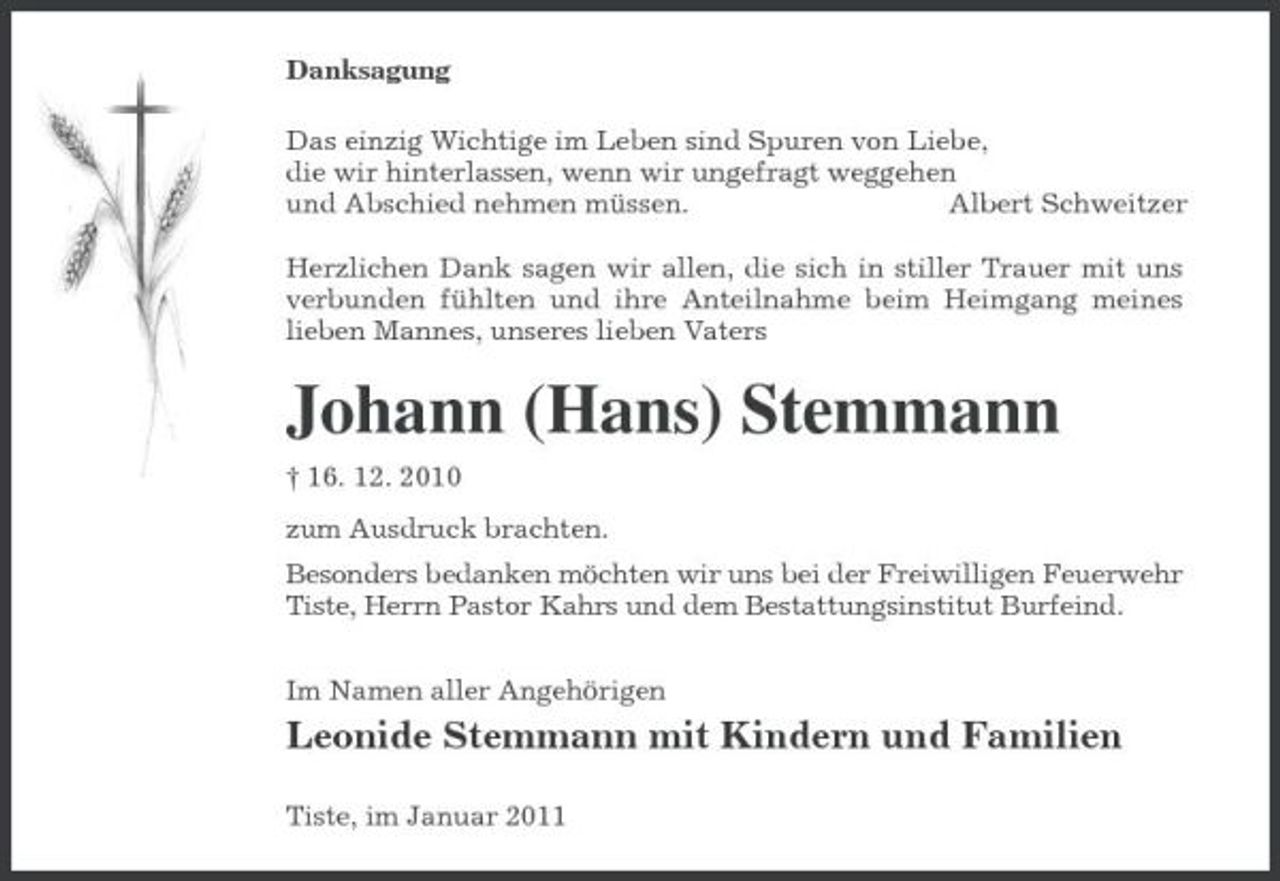 Danksagung

Das einzig Wichtige im Leben sind Spuren von Liebe,
die wir hinterlassen, wenn wir ungefragt weggehen
und Abschied nehmen müssen. Albert Schweitzer

Herzlichen Dank sagen wir allen, die sich in stiller Trauer mit uns verbunden fühlten und ihre Anteilnahme beim Heimgang meines lieben Mannes, unseres lieben Vaters

Johann (Hans) Stemmann

† 16. 12. 2010

zum Ausdruck brachten.

Besonders bedanken möchten wir uns bei der Freiwilligen Feuerwehr Tiste, Herrn Pastor Kahrs und dem Bestattungsinstitut Burfeind.

Im Namen aller Angehörigen

Leonide Stemmann mit Kindern und Familien

Tiste, im Januar 2011